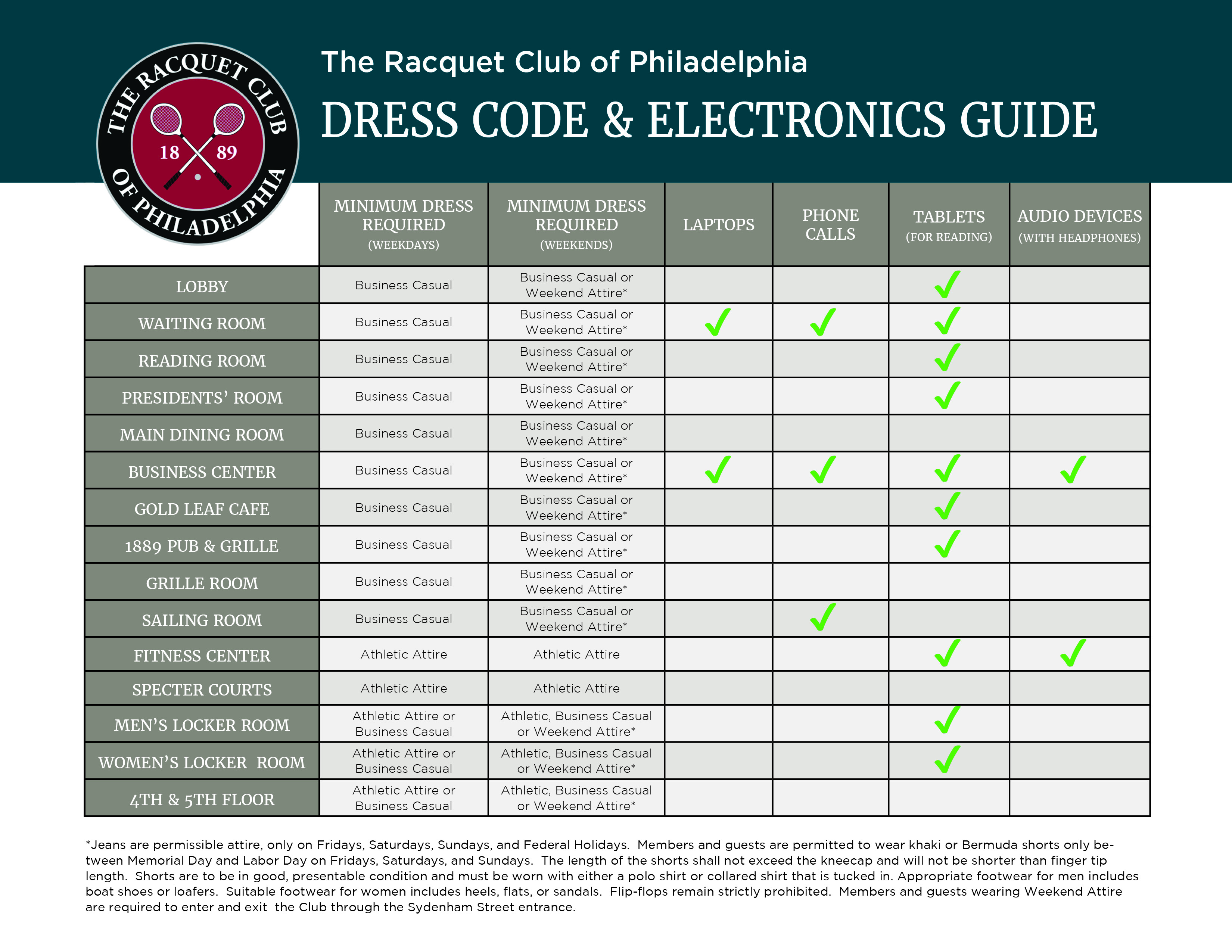 THE RACQUET CLUB OF PHILADELPHIA
18 89

The Racquet Club of Philadelphia

DRESS CODE & ELECTRONICS GUIDE

| | MINIMUM DRESS REQUIRED (WEEKDAYS) | MINIMUM DRESS REQUIRED (WEEKENDS) | LAPTOPS | PHONE CALLS | TABLETS (FOR READING) | AUDIO DEVICES (WITH HEADPHONES) |
|---|---|---|---|---|---|---|
| LOBBY | Business Casual | Business Casual or Weekend Attire* | | | ✓ | |
| WAITING ROOM | Business Casual | Business Casual or Weekend Attire* | ✓ | ✓ | ✓ | |
| READING ROOM | Business Casual | Business Casual or Weekend Attire* | | | ✓ | |
| PRESIDENTS' ROOM | Business Casual | Business Casual or Weekend Attire* | | | ✓ | |
| MAIN DINING ROOM | Business Casual | Business Casual or Weekend Attire* | | | | |
| BUSINESS CENTER | Business Casual | Business Casual or Weekend Attire* | ✓ | ✓ | ✓ | ✓ |
| GOLD LEAF CAFE | Business Casual | Business Casual or Weekend Attire* | | | ✓ | |
| 1889 PUB & GRILLE | Business Casual | Business Casual or Weekend Attire* | | | ✓ | |
| GRILLE ROOM | Business Casual | Business Casual or Weekend Attire* | | | | |
| SAILING ROOM | Business Casual | Business Casual or Weekend Attire* | | ✓ | | |
| FITNESS CENTER | Athletic Attire | Athletic Attire | | | ✓ | ✓ |
| SPECTER COURTS | Athletic Attire | Athletic Attire | | | | |
| MEN'S LOCKER ROOM | Athletic Attire or Business Casual | Athletic, Business Casual or Weekend Attire* | | | ✓ | |
| WOMEN'S LOCKER ROOM | Athletic Attire or Business Casual | Athletic, Business Casual or Weekend Attire* | | | ✓ | |
| 4TH & 5TH FLOOR | Athletic Attire or Business Casual | Athletic, Business Casual or Weekend Attire* | | | | |

*Jeans are permissible attire, only on Fridays, Saturdays, Sundays, and Federal Holidays. Members and guests are permitted to wear khaki or Bermuda shorts only between Memorial Day and Labor Day on Fridays, Saturdays, and Sundays. The length of the shorts shall not exceed the kneecap and will not be shorter than finger tip length. Shorts are to be in good, presentable condition and must be worn with either a polo shirt or collared shirt that is tucked in. Appropriate footwear for men includes boat shoes or loafers. Suitable footwear for women includes heels, flats, or sandals. Flip-flops remain strictly prohibited. Members and guests wearing Weekend Attire are required to enter and exit the Club through the Sydenham Street entrance.